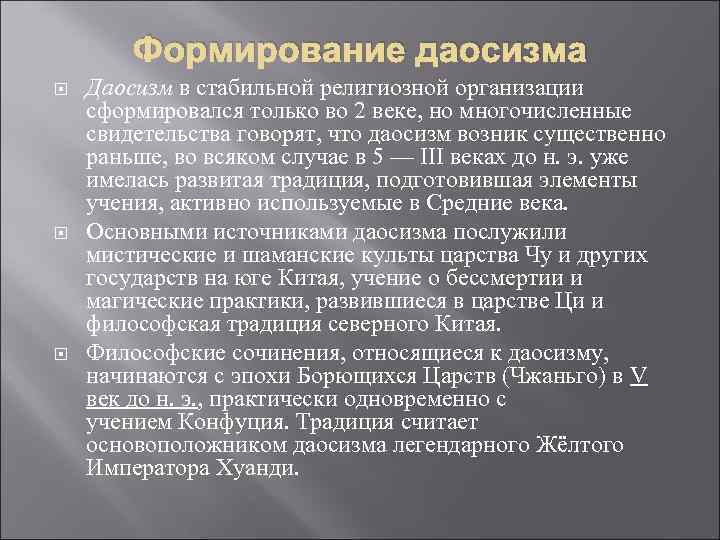 Формирование даосизма

Даосизм в стабильной религиозной организации сформировался только во 2 веке, но многочисленные свидетельства говорят, что даосизм возник существенно раньше, во всяком случае в 5 — III веках до н. э. уже имелась развитая традиция, подготовившая элементы учения, активно используемые в Средние века.

Основными источниками даосизма послужили мистические и шаманские культы царства Чу и других государств на юге Китая, учение о бессмертии и магические практики, развившиеся в царстве Ци и философская традиция северного Китая.

Философские сочинения, относящиеся к даосизму, начинаются с эпохи Борющихся Царств (Чжаньго) в V век до н. э., практически одновременно с учением Конфуция. Традиция считает основоположником даосизма легендарного Жёлтого Императора Хуанди.